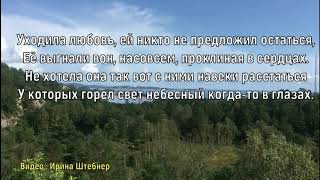 Уходила любовь, ей никто не предложил остаться,
Её выгнали вон, насовсем, проклиная в сердцах.
Не хотела она так вот с ними навеки расстаться
У которых горел свет небесный когда-то в глазах.

Видео : Ирина Штебнер